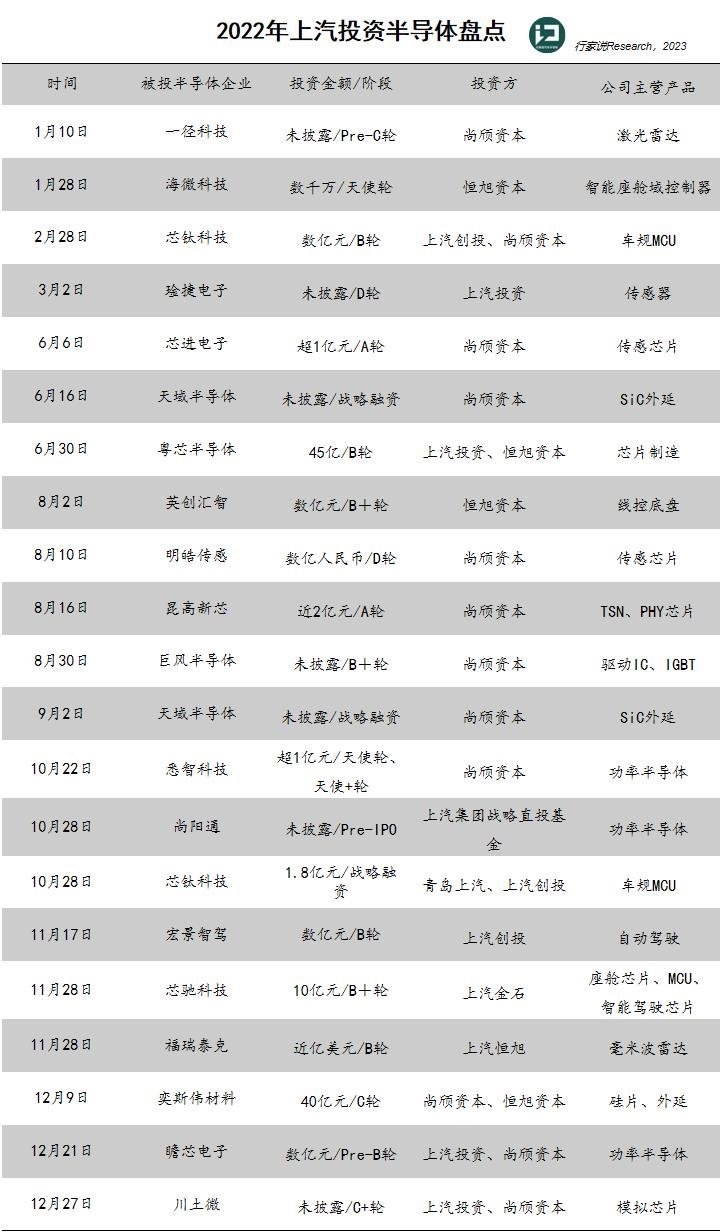 2022年上汽投资半导体盘点

行家说Research，2023

| 时间 | 被投半导体企业 | 投资金额/阶段 | 投资方 | 公司主营产品 |
|---|---|---|---|---|
| 1月10日 | 一径科技 | 未披露/Pre-C轮 | 尚颀资本 | 激光雷达 |
| 1月28日 | 海微科技 | 数千万/天使轮 | 恒旭资本 | 智能座舱域控制器 |
| 2月28日 | 芯钛科技 | 数亿元/B轮 | 上汽创投、尚颀资本 | 车规MCU |
| 3月2日 | 琻捷电子 | 未披露/D轮 | 上汽投资 | 传感器 |
| 6月6日 | 芯进电子 | 超1亿元/A轮 | 尚颀资本 | 传感芯片 |
| 6月16日 | 天域半导体 | 未披露/战略融资 | 尚颀资本 | SiC外延 |
| 6月30日 | 粤芯半导体 | 45亿/B轮 | 上汽投资、恒旭资本 | 芯片制造 |
| 8月2日 | 英创汇智 | 数亿元/B+轮 | 恒旭资本 | 线控底盘 |
| 8月10日 | 明皓传感 | 数亿人民币/D轮 | 尚颀资本 | 传感芯片 |
| 8月16日 | 昆高新芯 | 近2亿元/A轮 | 尚颀资本 | TSN、PHY芯片 |
| 8月30日 | 巨风半导体 | 未披露/B+轮 | 尚颀资本 | 驱动IC、IGBT |
| 9月2日 | 天域半导体 | 未披露/战略融资 | 尚颀资本 | SiC外延 |
| 10月22日 | 悉智科技 | 超1亿元/天使轮、天使+轮 | 尚颀资本 | 功率半导体 |
| 10月28日 | 尚阳通 | 未披露/Pre-IPO | 上汽集团战略直投基金 | 功率半导体 |
| 10月28日 | 芯钛科技 | 1.8亿元/战略融资 | 青岛上汽、上汽创投 | 车规MCU |
| 11月17日 | 宏景智驾 | 数亿元/B轮 | 上汽创投 | 自动驾驶 |
| 11月28日 | 芯驰科技 | 10亿元/B+轮 | 上汽金石 | 座舱芯片、MCU、智能驾驶芯片 |
| 11月28日 | 福瑞泰克 | 近亿美元/B轮 | 上汽恒旭 | 毫米波雷达 |
| 12月9日 | 奕斯伟材料 | 40亿元/C轮 | 尚颀资本、恒旭资本 | 硅片、外延 |
| 12月21日 | 瞻芯电子 | 数亿元/Pre-B轮 | 上汽投资、尚颀资本 | 功率半导体 |
| 12月27日 | 川土微 | 未披露/C+轮 | 上汽投资、尚颀资本 | 模拟芯片 |